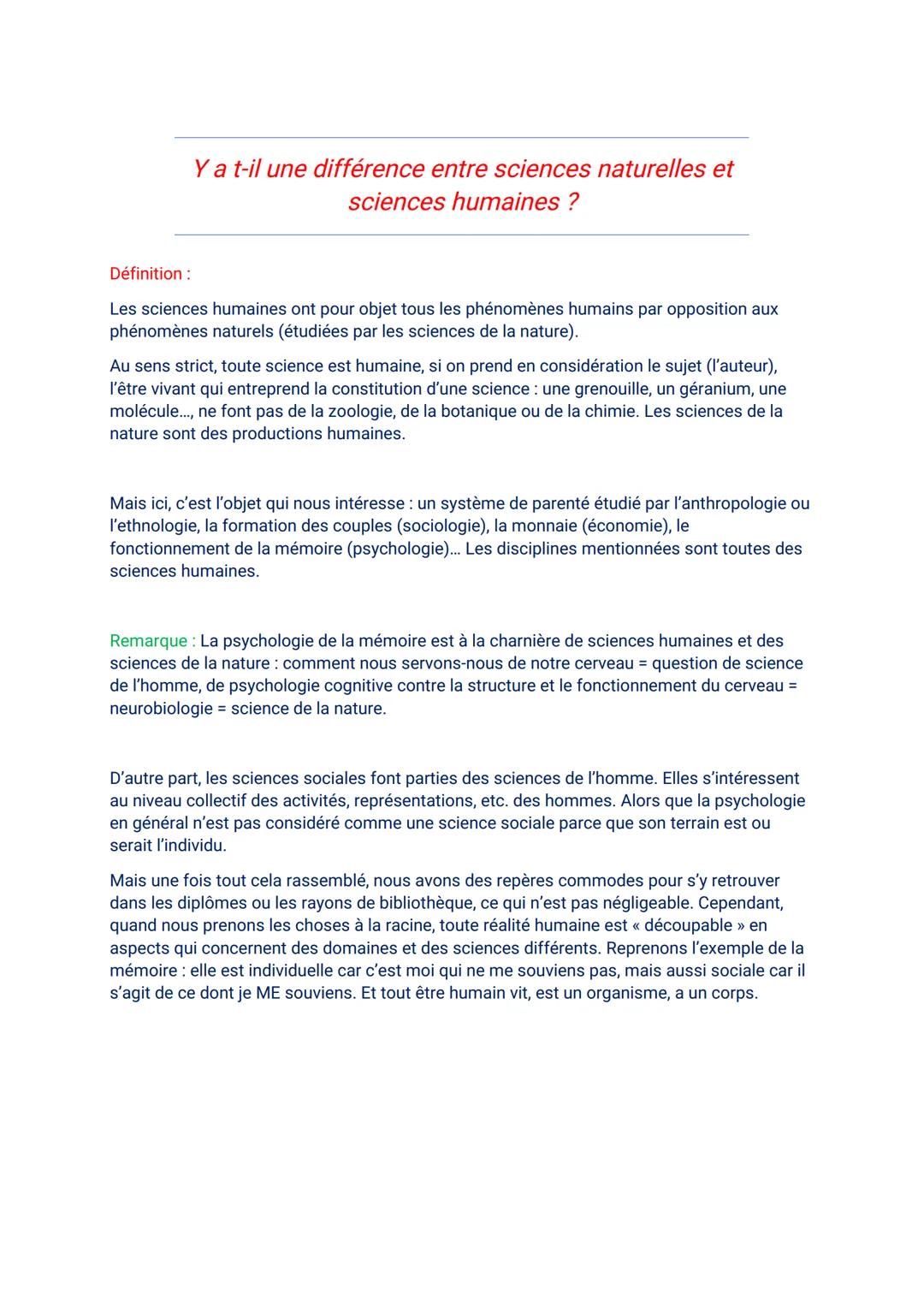 Y a t-il une différence entre sciences naturelles et sciences humaines ?

Définition :

Les sciences humaines ont pour objet tous les phénomènes humains par opposition aux phénomènes naturels (étudiées par les sciences de la nature).

Au sens strict, toute science est humaine, si on prend en considération le sujet (l'auteur), l'être vivant qui entreprend la constitution d'une science : une grenouille, un géranium, une molécule..., ne font pas de la zoologie, de la botanique ou de la chimie. Les sciences de la nature sont des productions humaines.

Mais ici, c'est l'objet qui nous intéresse : un système de parenté étudié par l'anthropologie ou l'ethnologie, la formation des couples (sociologie), la monnaie (économie), le fonctionnement de la mémoire (psychologie)... Les disciplines mentionnées sont toutes des sciences humaines.

Remarque : La psychologie de la mémoire est à la charnière de sciences humaines et des sciences de la nature : comment nous servons-nous de notre cerveau = question de science de l'homme, de psychologie cognitive contre la structure et le fonctionnement du cerveau = neurobiologie = science de la nature.

D'autre part, les sciences sociales font parties des sciences de l'homme. Elles s'intéressent au niveau collectif des activités, représentations, etc. des hommes. Alors que la psychologie en général n'est pas considéré comme une science sociale parce que son terrain est ou serait l'individu.

Mais une fois tout cela rassemblé, nous avons des repères commodes pour s'y retrouver dans les diplômes ou les rayons de bibliothèque, ce qui n'est pas négligeable. Cependant, quand nous prenons les choses à la racine, toute réalité humaine est « découpable » en aspects qui concernent des domaines et des sciences différents. Reprenons l'exemple de la mémoire : elle est individuelle car c'est moi qui ne me souviens pas, mais aussi sociale car il s'agit de ce dont je ME souviens. Et tout être humain vit, est un organisme, a un corps.